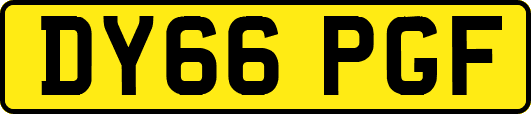 DY66 PGF